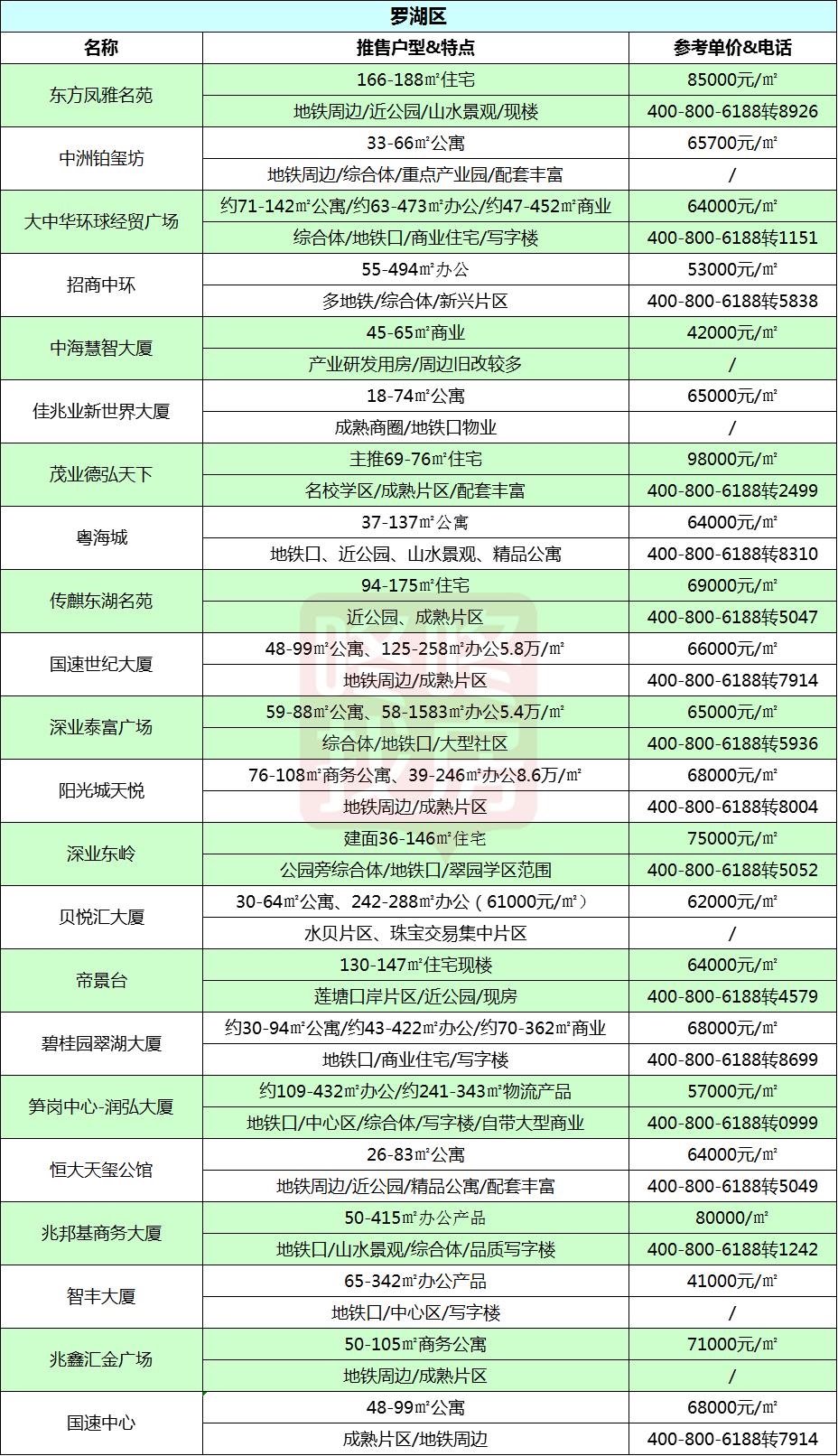 罗湖区

| 名称 | 推售户型&特点 | 参考单价&电话 |
|---|---|---|
| 东方凤雅名苑 | 166-188㎡住宅 | 85000元/㎡ |
| | 地铁周边/近公园/山水景观/现楼 | 400-800-6188转8926 |
| 中洲铂玺坊 | 33-66㎡公寓 | 65700元/㎡ |
| | 地铁周边/综合体/重点产业园/配套丰富 | / |
| 大中华环球经贸广场 | 约71-142㎡公寓/约63-473㎡办公/约47-452㎡商业 | 64000元/㎡ |
| | 综合体/地铁口/商业住宅/写字楼 | 400-800-6188转1151 |
| 招商中环 | 55-494㎡办公 | 53000元/㎡ |
| | 多地铁/综合体/新兴片区 | 400-800-6188转5838 |
| 中海慧智大厦 | 45-65㎡商业 | 42000元/㎡ |
| | 产业研发用房/周边旧改较多 | / |
| 佳兆业新世界大厦 | 18-74㎡公寓 | 65000元/㎡ |
| | 成熟商圈/地铁口物业 | / |
| 茂业德弘天下 | 主推69-76㎡住宅 | 98000元/㎡ |
| | 名校学区/成熟片区/配套丰富 | 400-800-6188转2499 |
| 粤海城 | 37-137㎡公寓 | 64000元/㎡ |
| | 地铁口、近公园、山水景观、精品公寓 | 400-800-6188转8310 |
| 传麒东湖名苑 | 94-175㎡住宅 | 69000元/㎡ |
| | 近公园、成熟片区 | 400-800-6188转5047 |
| 国速世纪大厦 | 48-99㎡公寓、125-258㎡办公5.8万/㎡ | 66000元/㎡ |
| | 地铁周边/成熟片区 | 400-800-6188转7914 |
| 深业泰富广场 | 59-88㎡公寓、58-1583㎡办公5.4万/㎡ | 65000元/㎡ |
| | 综合体/地铁口/大型社区 | 400-800-6188转5936 |
| 阳光城天悦 | 76-108㎡商务公寓、39-246㎡办公8.6万/㎡ | 68000元/㎡ |
| | 地铁周边/成熟片区 | 400-800-6188转8004 |
| 深业东岭 | 建面36-146㎡住宅 | 75000元/㎡ |
| | 公园旁综合体/地铁口/翠园学区范围 | 400-800-6188转5052 |
| 贝悦汇大厦 | 30-64㎡公寓、242-288㎡办公（61000元/㎡） | 62000元/㎡ |
| | 水贝片区、珠宝交易集中片区 | / |
| 帝景台 | 130-147㎡住宅现楼 | 64000元/㎡ |
| | 莲塘口岸片区/近公园/现房 | 400-800-6188转4579 |
| 碧桂园翠湖大厦 | 约30-94㎡公寓/约43-422㎡办公/约70-362㎡商业 | 68000元/㎡ |
| | 地铁口/商业住宅/写字楼 | 400-800-6188转8699 |
| 笋岗中心-润弘大厦 | 约109-432㎡办公/约241-343㎡物流产品 | 57000元/㎡ |
| | 地铁口/中心区/综合体/写字楼/自带大型商业 | 400-800-6188转0999 |
| 恒大天玺公馆 | 26-83㎡公寓 | 64000元/㎡ |
| | 地铁周边/近公园/精品公寓/配套丰富 | 400-800-6188转5049 |
| 兆邦基商务大厦 | 50-415㎡办公产品 | 80000/㎡ |
| | 地铁口/山水景观/综合体/品质写字楼 | 400-800-6188转1242 |
| 智丰大厦 | 65-342㎡办公产品 | 41000元/㎡ |
| | 地铁口/中心区/写字楼 | / |
| 兆鑫汇金广场 | 50-105㎡商务公寓 | 71000元/㎡ |
| | 地铁周边/成熟片区 | / |
| 国速中心 | 48-99㎡公寓 | 68000元/㎡ |
| | 成熟片区/地铁周边 | 400-800-6188转7914 |